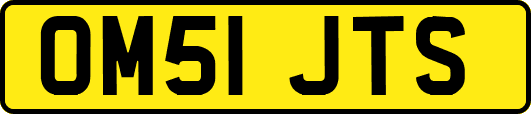 OM51 JTS